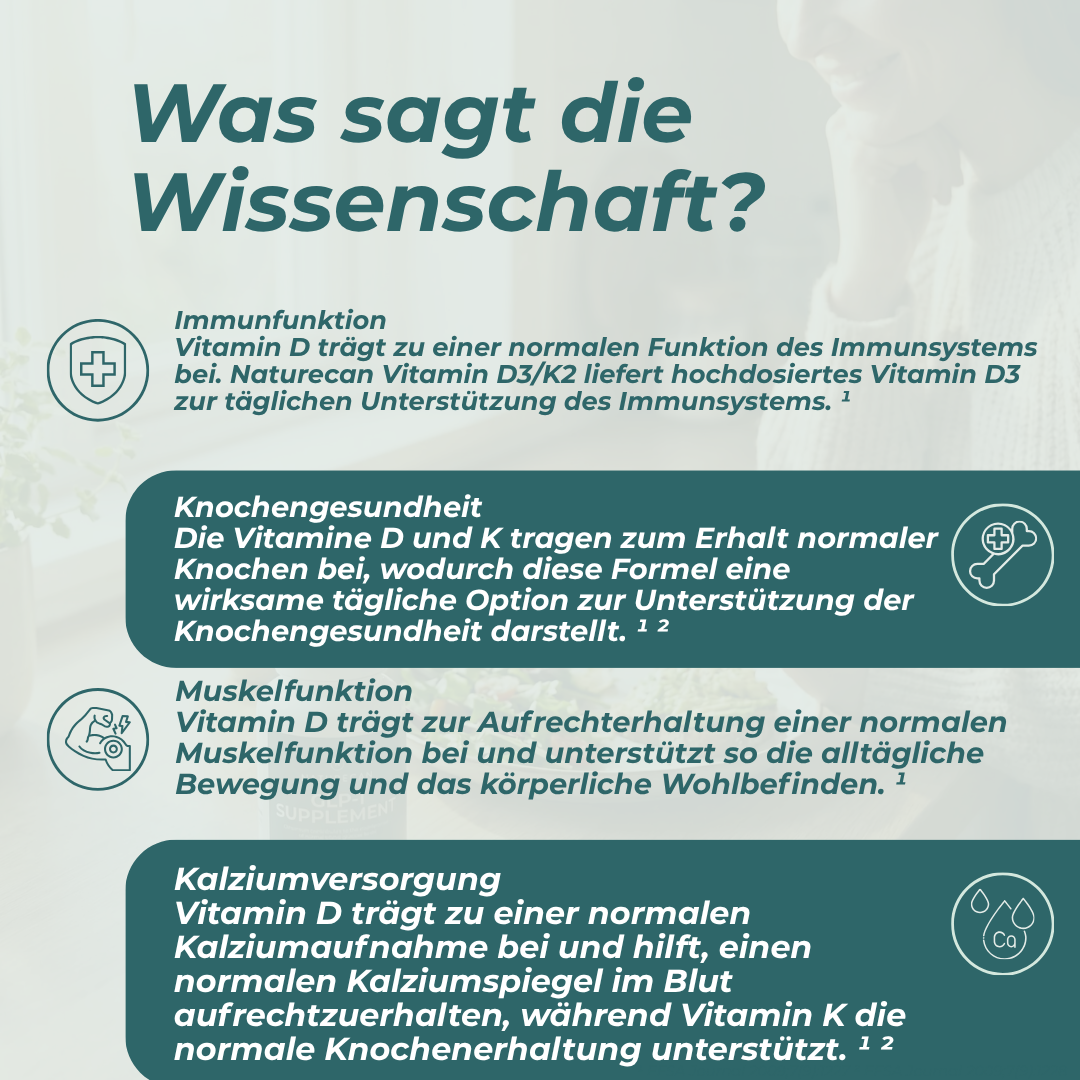 Was sagt die Wissenschaft?

Immunfunktion
Vitamin D trägt zu einer normalen Funktion des Immunsystems bei. Naturecan Vitamin D3/K2 liefert hochdosiertes Vitamin D3 zur täglichen Unterstützung des Immunsystems. ¹

Knochengesundheit
Die Vitamine D und K tragen zum Erhalt normaler Knochen bei, wodurch diese Formel eine wirksame tägliche Option zur Unterstützung der Knochengesundheit darstellt. ¹ ²

Muskelfunktion
Vitamin D trägt zur Aufrechterhaltung einer normalen Muskelfunktion bei und unterstützt so die alltägliche Bewegung und das körperliche Wohlbefinden. ¹

SUPPLEMENT

Kalziumversorgung
Vitamin D trägt zu einer normalen Kalziumaufnahme bei und hilft, einen normalen Kalziumspiegel im Blut aufrechtzuerhalten, während Vitamin K die normale Knochenerhaltung unterstützt. ¹ ²

Ca